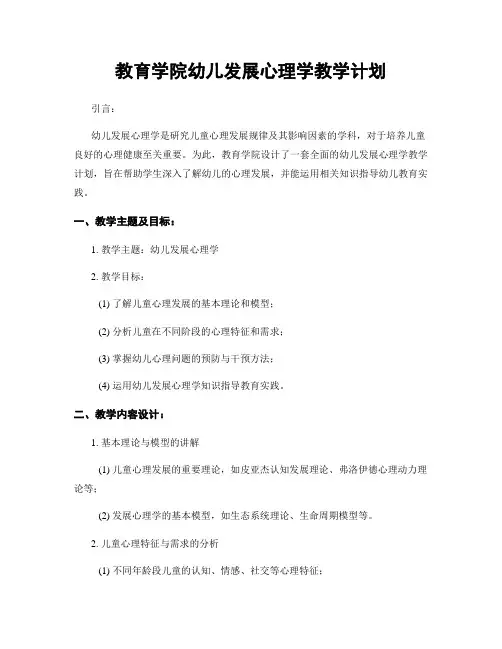 教育学院幼儿发展心理学教学计划

引言：

幼儿发展心理学是研究儿童心理发展规律及其影响因素的学科，对于培养儿童良好的心理健康至关重要。为此，教育学院设计了一套全面的幼儿发展心理学教学计划，旨在帮助学生深入了解幼儿的心理发展，并能运用相关知识指导幼儿教育实践。

一、教学主题及目标：

1. 教学主题：幼儿发展心理学

2. 教学目标：

(1) 了解儿童心理发展的基本理论和模型；

(2) 分析儿童在不同阶段的心理特征和需求；

(3) 掌握幼儿心理问题的预防与干预方法；

(4) 运用幼儿发展心理学知识指导教育实践。

二、教学内容设计：

1. 基本理论与模型的讲解

(1) 儿童心理发展的重要理论，如皮亚杰认知发展理论、弗洛伊德心理动力理论等；

(2) 发展心理学的基本模型，如生态系统理论、生命周期模型等。

2. 儿童心理特征与需求的分析

(1) 不同年龄段儿童的认知、情感、社交等心理特征；